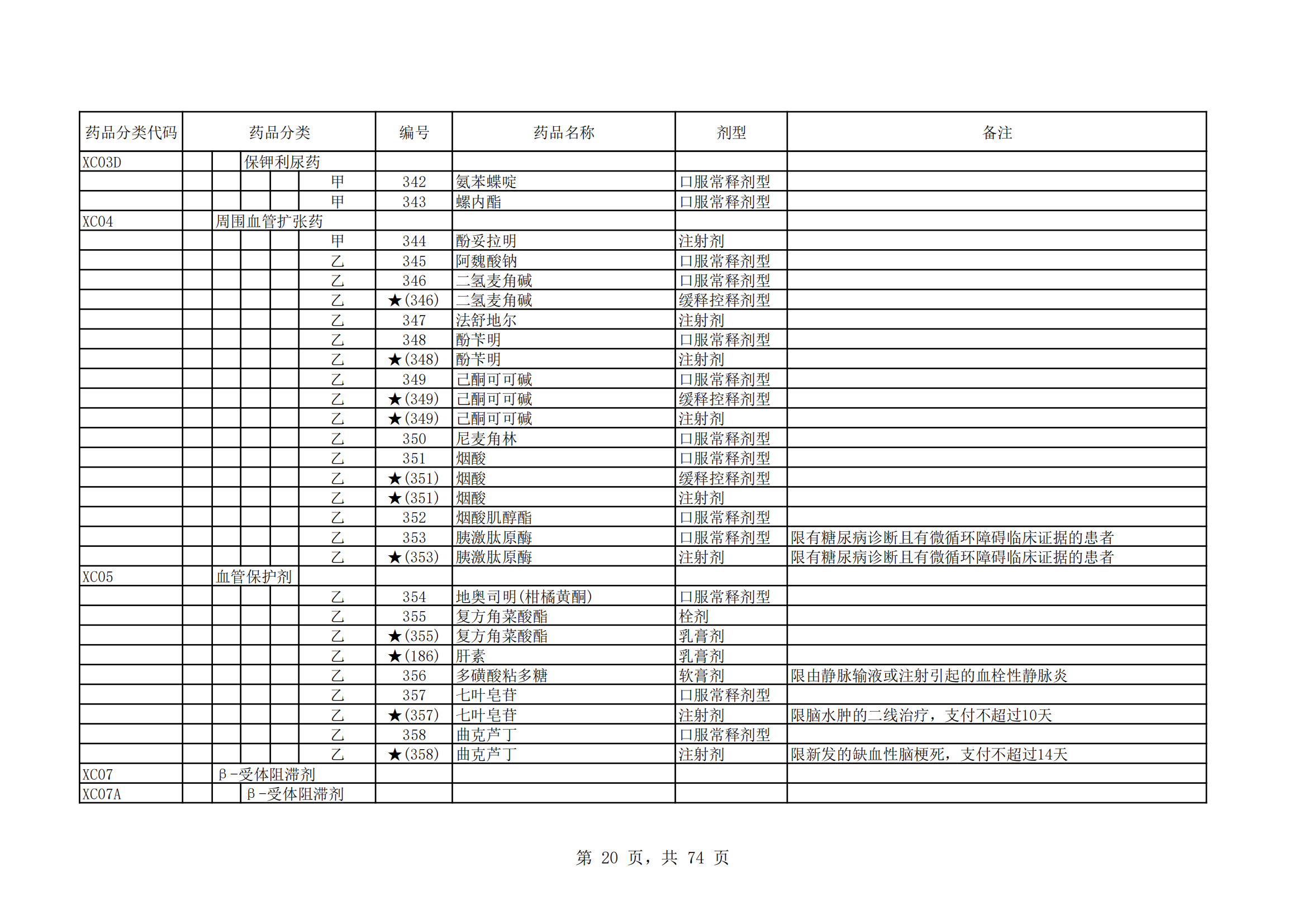 | 药品分类代码 | 药品分类 | 编号 | 药品名称 | 剂型 | 备注 |
|---|---|---|---|---|---|
| XC03D | 保钾利尿药 | | | | |
| | 甲 | 342 | 氨苯蝶啶 | 口服常释剂型 | |
| | 甲 | 343 | 螺内酯 | 口服常释剂型 | |
| XC04 | 周围血管扩张药 | | | | |
| | 甲 | 344 | 酚妥拉明 | 注射剂 | |
| | 乙 | 345 | 阿魏酸钠 | 口服常释剂型 | |
| | 乙 | 346 | 二氢麦角碱 | 口服常释剂型 | |
| | 乙 | ★(346) | 二氢麦角碱 | 缓释控释剂型 | |
| | 乙 | 347 | 法舒地尔 | 注射剂 | |
| | 乙 | 348 | 酚苄明 | 口服常释剂型 | |
| | 乙 | ★(348) | 酚苄明 | 注射剂 | |
| | 乙 | 349 | 己酮可可碱 | 口服常释剂型 | |
| | 乙 | ★(349) | 己酮可可碱 | 缓释控释剂型 | |
| | 乙 | ★(349) | 己酮可可碱 | 注射剂 | |
| | 乙 | 350 | 尼麦角林 | 口服常释剂型 | |
| | 乙 | 351 | 烟酸 | 口服常释剂型 | |
| | 乙 | ★(351) | 烟酸 | 缓释控释剂型 | |
| | 乙 | ★(351) | 烟酸 | 注射剂 | |
| | 乙 | 352 | 烟酸肌醇酯 | 口服常释剂型 | |
| | 乙 | 353 | 胰激肽原酶 | 口服常释剂型 | 限有糖尿病诊断且有微循环障碍临床证据的患者 |
| | 乙 | ★(353) | 胰激肽原酶 | 注射剂 | 限有糖尿病诊断且有微循环障碍临床证据的患者 |
| XC05 | 血管保护剂 | | | | |
| | 乙 | 354 | 地奥司明(柑橘黄酮) | 口服常释剂型 | |
| | 乙 | 355 | 复方角菜酸酯 | 栓剂 | |
| | 乙 | ★(355) | 复方角菜酸酯 | 乳膏剂 | |
| | 乙 | ★(186) | 肝素 | 乳膏剂 | |
| | 乙 | 356 | 多磺酸粘多糖 | 软膏剂 | 限由静脉输液或注射引起的血栓性静脉炎 |
| | 乙 | 357 | 七叶皂苷 | 口服常释剂型 | |
| | 乙 | ★(357) | 七叶皂苷 | 注射剂 | 限脑水肿的二线治疗，支付不超过10天 |
| | 乙 | 358 | 曲克芦丁 | 口服常释剂型 | |
| | 乙 | ★(358) | 曲克芦丁 | 注射剂 | 限新发的缺血性脑梗死，支付不超过14天 |
| XC07 | β-受体阻滞剂 | | | | |
| XC07A | β-受体阻滞剂 | | | | |

第 20 页，共 74 页